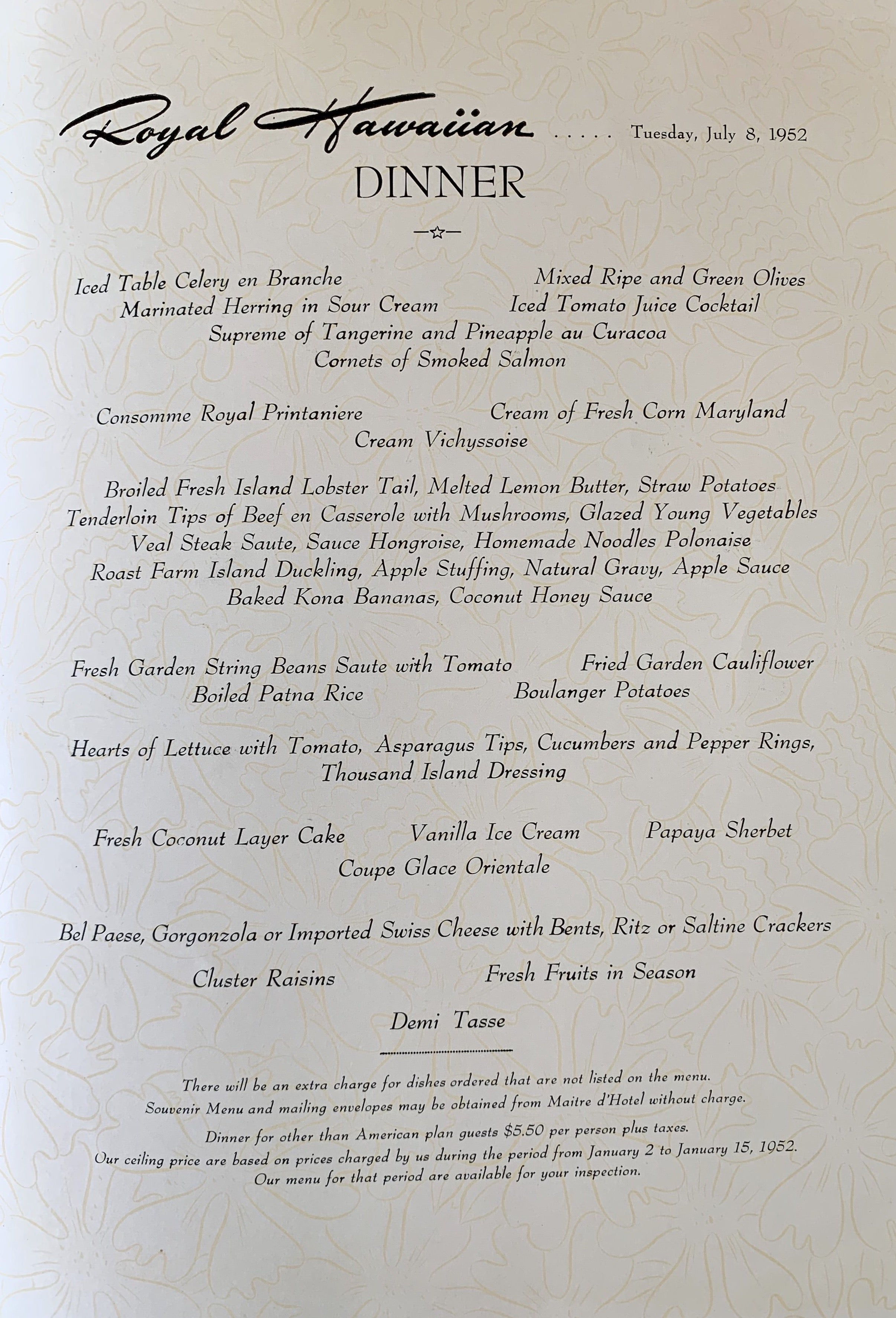 Royal Hawaiian ..... Tuesday, July 8, 1952

DINNER

Iced Table Celery en Branche
Mixed Ripe and Green Olives
Marinated Herring in Sour Cream
Iced Tomato Juice Cocktail
Supreme of Tangerine and Pineapple au Curacoa
Cornets of Smoked Salmon

Consomme Royal Printaniere
Cream of Fresh Corn Maryland
Cream Vichyssoise

Broiled Fresh Island Lobster Tail, Melted Lemon Butter, Straw Potatoes
Tenderloin Tips of Beef en Casserole with Mushrooms, Glazed Young Vegetables
Veal Steak Saute, Sauce Hongroise, Homemade Noodles Polonaise
Roast Farm Island Duckling, Apple Stuffing, Natural Gravy, Apple Sauce
Baked Kona Bananas, Coconut Honey Sauce

Fresh Garden String Beans Saute with Tomato
Fried Garden Cauliflower
Boiled Patna Rice
Boulanger Potatoes

Hearts of Lettuce with Tomato, Asparagus Tips, Cucumbers and Pepper Rings, Thousand Island Dressing

Fresh Coconut Layer Cake
Vanilla Ice Cream
Papaya Sherbet
Coupe Glace Orientale

Bel Paese, Gorgonzola or Imported Swiss Cheese with Bents, Ritz or Saltine Crackers

Cluster Raisins
Fresh Fruits in Season

Demi Tasse

There will be an extra charge for dishes ordered that are not listed on the menu.
Souvenir Menu and mailing envelopes may be obtained from Maitre d'Hotel without charge.

Dinner for other than American plan guests $5.50 per person plus taxes.
Our ceiling price are based on prices charged by us during the period from January 2 to January 15, 1952.
Our menu for that period are available for your inspection.